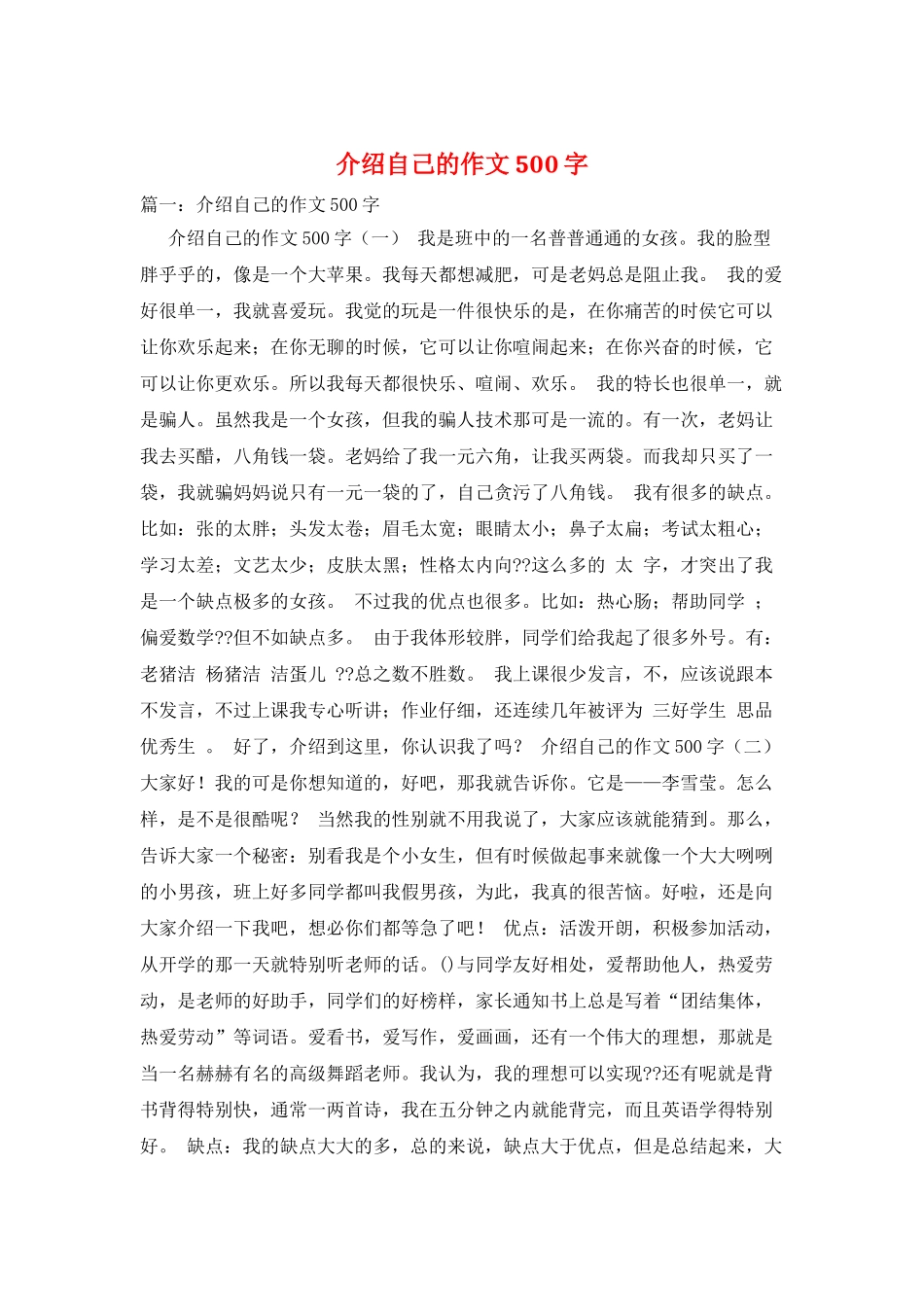 介绍自己的作文500字

篇一：介绍自己的作文500字

介绍自己的作文500字（一） 我是班中的一名普普通通的女孩。我的脸型胖乎乎的，像是一个大苹果。我每天都想减肥，可是老妈总是阻止我。 我的爱好很单一，我就喜爱玩。我觉的玩是一件很快乐的是，在你痛苦的时侯它可以让你欢乐起来；在你无聊的时候，它可以让你喧闹起来；在你兴奋的时候，它可以让你更欢乐。所以我每天都很快乐、喧闹、欢乐。 我的特长也很单一，就是骗人。虽然我是一个女孩，但我的骗人技术那可是一流的。有一次，老妈让我去买醋，八角钱一袋。老妈给了我一元六角，让我买两袋。而我却只买了一袋，我就骗妈妈说只有一元一袋的了，自己贪污了八角钱。 我有很多的缺点。比如：张的太胖；头发太卷；眉毛太宽；眼睛太小；鼻子太扁；考试太粗心；学习太差；文艺太少；皮肤太黑；性格太内向??这么多的 太 字，才突出了我是一个缺点极多的女孩。 不过我的优点也很多。比如：热心肠；帮助同学 ；偏爱数学??但不如缺点多。 由于我体形较胖，同学们给我起了很多外号。有：老猪洁 杨猪洁 洁蛋儿 ??总之数不胜数。 我上课很少发言，不，应该说跟本不发言，不过上课我专心听讲；作业仔细，还连续几年被评为 三好学生 思品优秀生 。 好了，介绍到这里，你认识我了吗？ 介绍自己的作文500字（二） 大家好！我的可是你想知道的，好吧，那我就告诉你。它是——李雪莹。怎么样，是不是很酷呢？ 当然我的性别就不用我说了，大家应该就能猜到。那么，告诉大家一个秘密：别看我是个小女生，但有时候做起事来就像一个大大咧咧的小男孩，班上好多同学都叫我假男孩，为此，我真的很苦恼。好啦，还是向大家介绍一下我吧，想必你们都等急了吧！ 优点：活泼开朗，积极参加活动，从开学的那一天就特别听老师的话。()与同学友好相处，爱帮助他人，热爱劳动，是老师的好助手，同学们的好榜样，家长通知书上总是写着“团结集体，热爱劳动”等词语。爱看书，爱写作，爱画画，还有一个伟大的理想，那就是当一名赫赫有名的高级舞蹈老师。我认为，我的理想可以实现??还有呢就是背书背得特别快，通常一两首诗，我在五分钟之内就能背完，而且英语学得特别好。 缺点：我的缺点大大的多，总的来说，缺点大于优点，但是总结起来，大